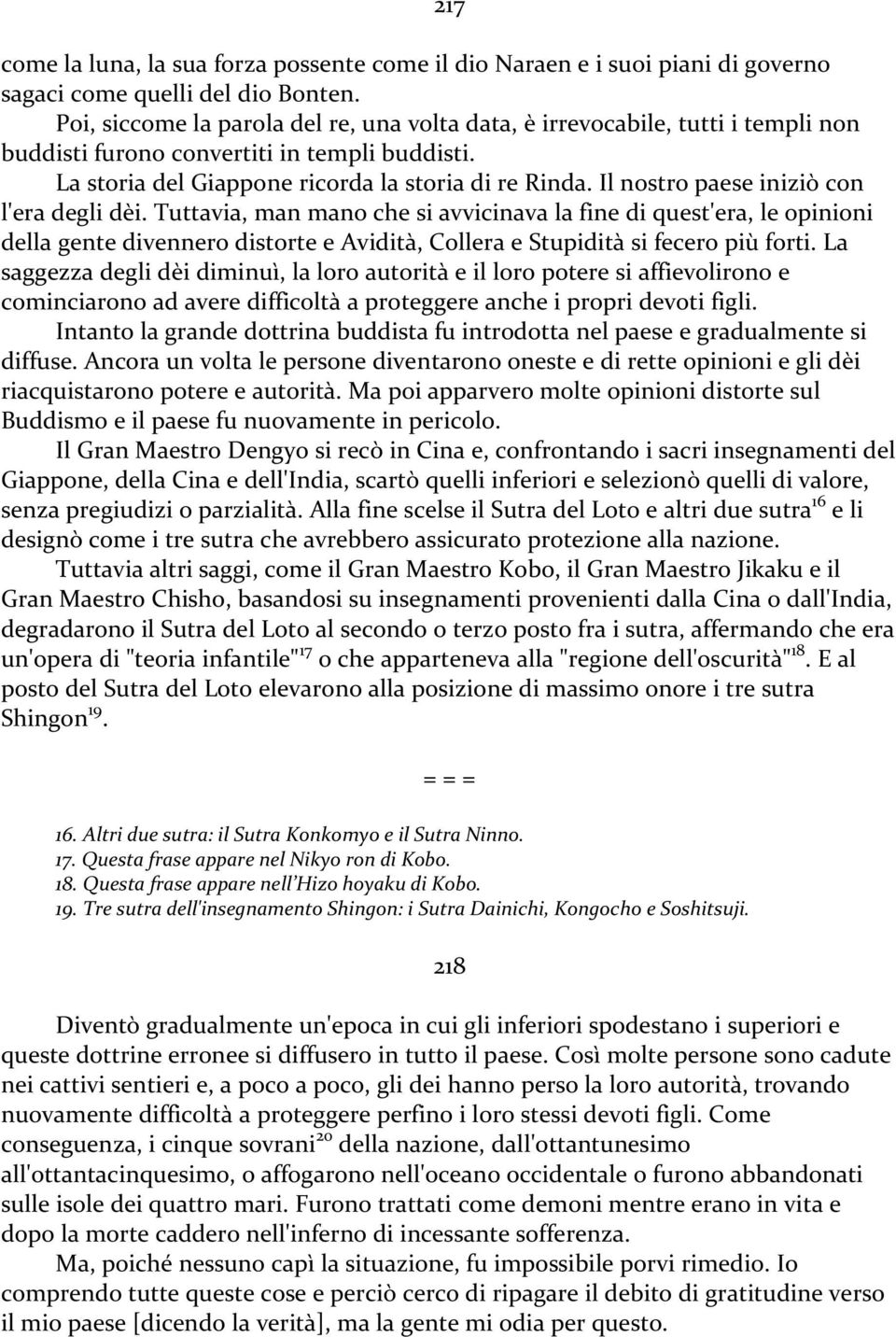 217

come la luna, la sua forza possente come il dio Naraen e i suoi piani di governo sagaci come quelli del dio Bonten.

Poi, siccome la parola del re, una volta data, è irrevocabile, tutti i templi non buddisti furono convertiti in templi buddisti.

La storia del Giappone ricorda la storia di re Rinda. Il nostro paese iniziò con l'era degli dèi. Tuttavia, man mano che si avvicinava la fine di quest'era, le opinioni della gente divennero distorte e Avidità, Collera e Stupidità si fecero più forti. La saggezza degli dèi diminuì, la loro autorità e il loro potere si affievolirono e cominciarono ad avere difficoltà a proteggere anche i propri devoti figli.

Intanto la grande dottrina buddista fu introdotta nel paese e gradualmente si diffuse. Ancora un volta le persone diventarono oneste e di rette opinioni e gli dèi riacquistarono potere e autorità. Ma poi apparvero molte opinioni distorte sul Buddismo e il paese fu nuovamente in pericolo.

Il Gran Maestro Dengyo si recò in Cina e, confrontando i sacri insegnamenti del Giappone, della Cina e dell'India, scartò quelli inferiori e selezionò quelli di valore, senza pregiudizi o parzialità. Alla fine scelse il Sutra del Loto e altri due sutra$^{16}$ e li designò come i tre sutra che avrebbero assicurato protezione alla nazione.

Tuttavia altri saggi, come il Gran Maestro Kobo, il Gran Maestro Jikaku e il Gran Maestro Chisho, basandosi su insegnamenti provenienti dalla Cina o dall'India, degradarono il Sutra del Loto al secondo o terzo posto fra i sutra, affermando che era un'opera di "teoria infantile"$^{17}$ o che apparteneva alla "regione dell'oscurità"$^{18}$. E al posto del Sutra del Loto elevarono alla posizione di massimo onore i tre sutra Shingon$^{19}$.

= = =

16. Altri due sutra: il Sutra Konkomyo e il Sutra Ninno.
17. Questa frase appare nel Nikyo ron di Kobo.
18. Questa frase appare nell'Hizo hoyaku di Kobo.
19. Tre sutra dell'insegnamento Shingon: i Sutra Dainichi, Kongocho e Soshitsuji.

218

Diventò gradualmente un'epoca in cui gli inferiori spodestano i superiori e queste dottrine erronee si diffusero in tutto il paese. Così molte persone sono cadute nei cattivi sentieri e, a poco a poco, gli dei hanno perso la loro autorità, trovando nuovamente difficoltà a proteggere perfino i loro stessi devoti figli. Come conseguenza, i cinque sovrani$^{20}$ della nazione, dall'ottantunesimo all'ottantacinquesimo, o affogarono nell'oceano occidentale o furono abbandonati sulle isole dei quattro mari. Furono trattati come demoni mentre erano in vita e dopo la morte caddero nell'inferno di incessante sofferenza.

Ma, poiché nessuno capì la situazione, fu impossibile porvi rimedio. Io comprendo tutte queste cose e perciò cerco di ripagare il debito di gratitudine verso il mio paese [dicendo la verità], ma la gente mi odia per questo.